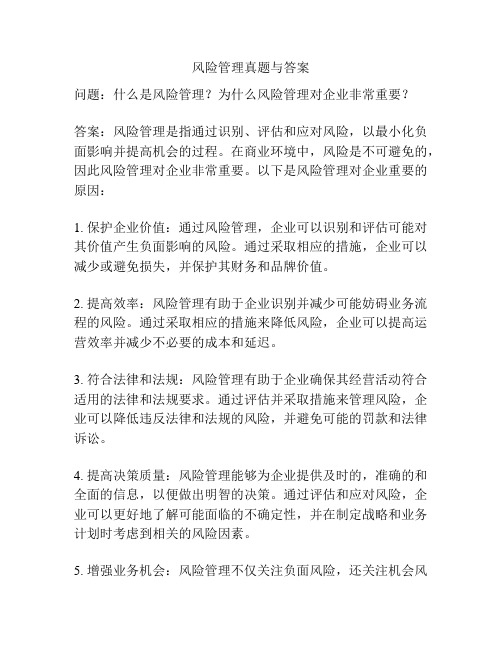 风险管理真题与答案

问题：什么是风险管理？为什么风险管理对企业非常重要？

答案：风险管理是指通过识别、评估和应对风险，以最小化负面影响并提高机会的过程。在商业环境中，风险是不可避免的，因此风险管理对企业非常重要。以下是风险管理对企业重要的原因：

1. 保护企业价值：通过风险管理，企业可以识别和评估可能对其价值产生负面影响的风险。通过采取相应的措施，企业可以减少或避免损失，并保护其财务和品牌价值。

2. 提高效率：风险管理有助于企业识别并减少可能妨碍业务流程的风险。通过采取相应的措施来降低风险，企业可以提高运营效率并减少不必要的成本和延迟。

3. 符合法律和法规：风险管理有助于企业确保其经营活动符合适用的法律和法规要求。通过评估并采取措施来管理风险，企业可以降低违反法律和法规的风险，并避免可能的罚款和法律诉讼。

4. 提高决策质量：风险管理能够为企业提供及时的，准确的和全面的信息，以便做出明智的决策。通过评估和应对风险，企业可以更好地了解可能面临的不确定性，并在制定战略和业务计划时考虑到相关的风险因素。

5. 增强业务机会：风险管理不仅关注负面风险，还关注机会风